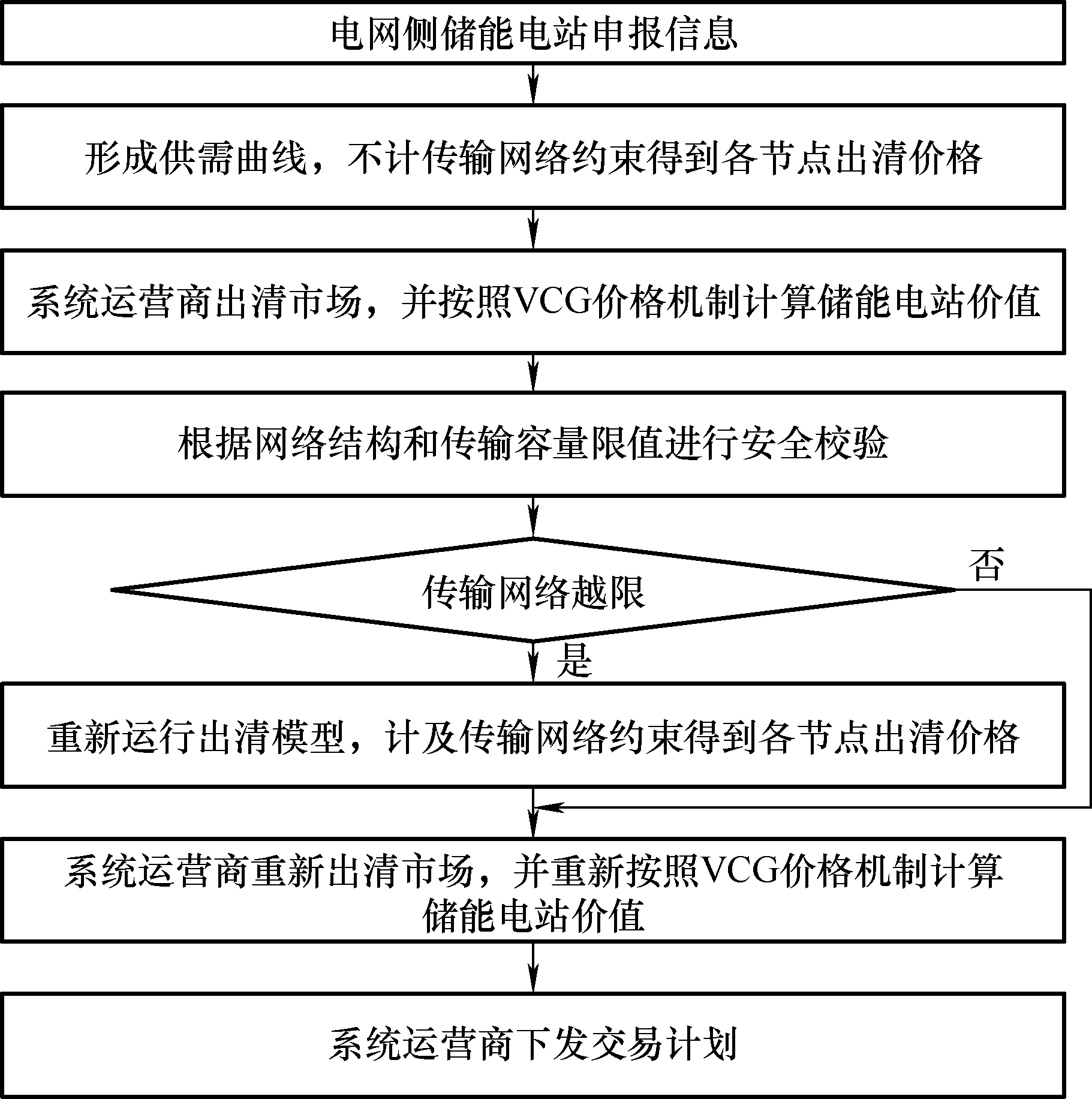 电网侧储能电站申报信息

形成供需曲线，不计传输网络约束得到各节点出清价格

系统运营商出清市场，并按照VCG价格机制计算储能电站价值

根据网络结构和传输容量限值进行安全校验

传输网络越限

否

是

重新运行出清模型，计及传输网络约束得到各节点出清价格

系统运营商重新出清市场，并重新按照VCG价格机制计算储能电站价值

系统运营商下发交易计划